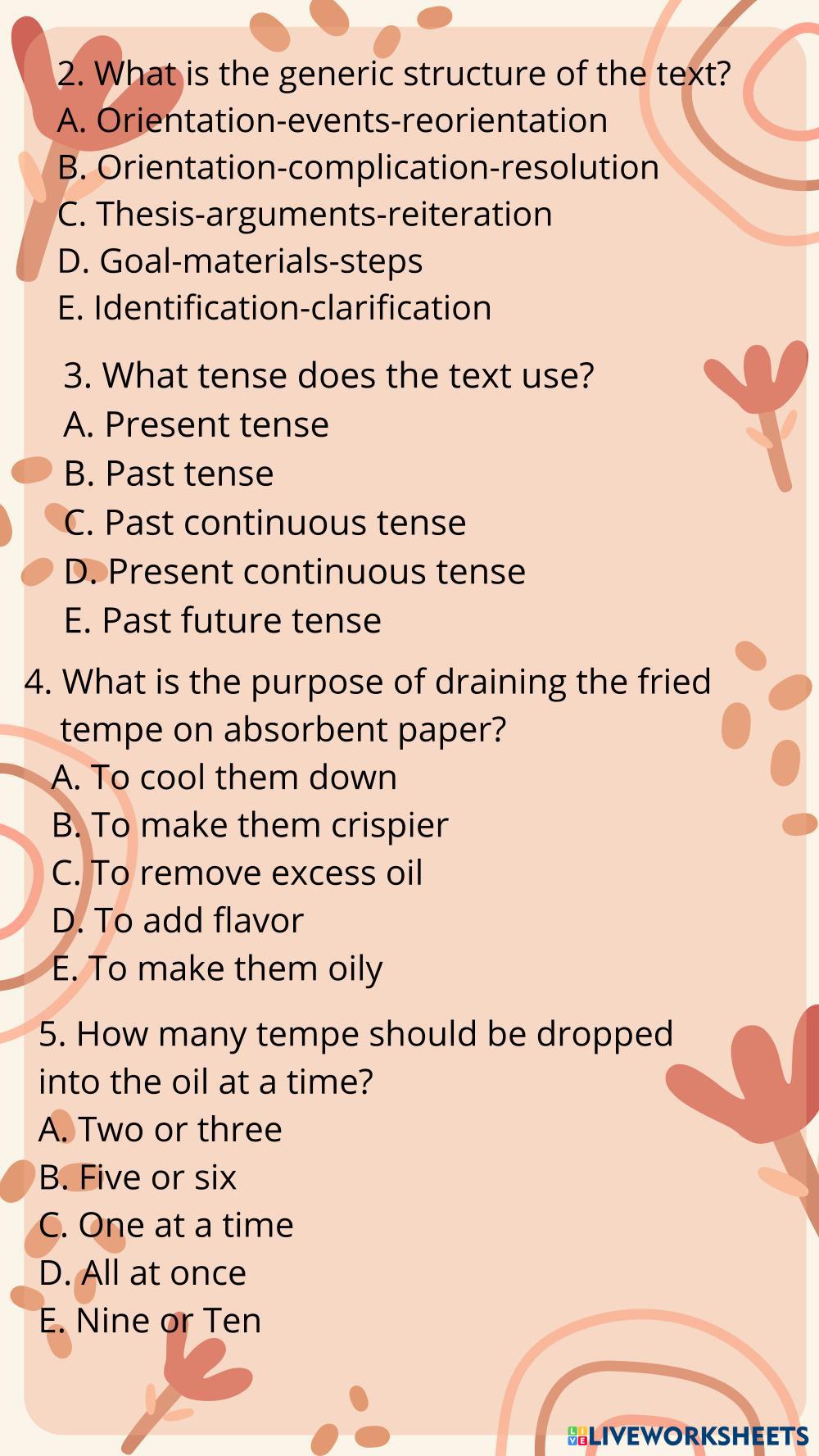 2. What is the generic structure of the text?
A. Orientation-events-reorientation
B. Orientation-complication-resolution
C. Thesis-arguments-reiteration
D. Goal-materials-steps
E. Identification-clarification

3. What tense does the text use?
A. Present tense
B. Past tense
C. Past continuous tense
D. Present continuous tense
E. Past future tense

4. What is the purpose of draining the fried tempe on absorbent paper?
A. To cool them down
B. To make them crispier
C. To remove excess oil
D. To add flavor
E. To make them oily

5. How many tempe should be dropped into the oil at a time?
A. Two or three
B. Five or six
C. One at a time
D. All at once
E. Nine or Ten

LIVEWORKSHEETS